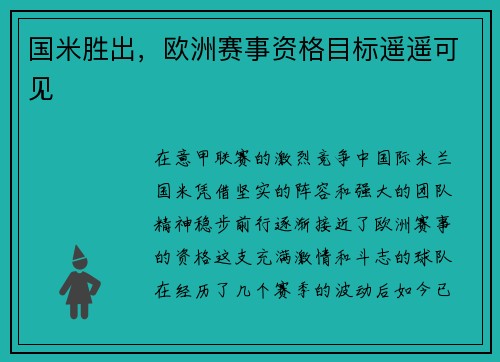 国米胜出，欧洲赛事资格目标遥遥可见

在意甲联赛的激烈竞争中国际米兰国米凭借坚实的阵容和强大的团队精神稳步前行逐渐接近了欧洲赛事的资格这支充满激情和斗志的球队在经历了几个赛季的波动后如今已